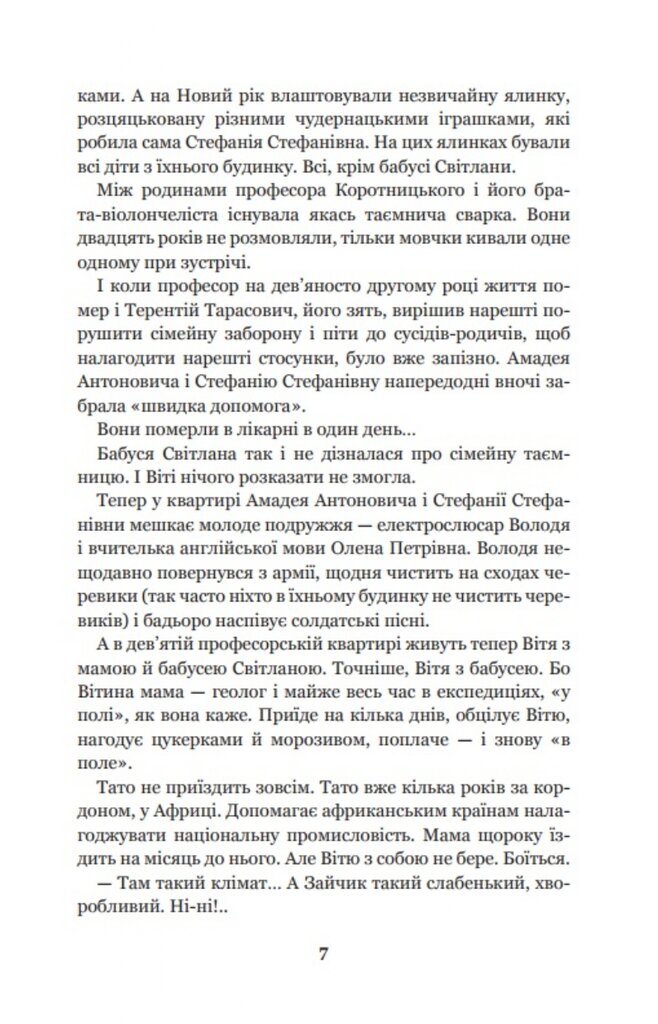 ками. А на Новий рік влаштовували незвичайну ялинку, розцяцьковану різними чудернацькими іграшками, які робила сама Стефанія Стефанівна. На цих ялинках бували всі діти з їхнього будинку. Всі, крім бабусі Світлани.

Між родинами професора Коротницького і його брата-віолончеліста існувала якась таємнича сварка. Вони двадцять років не розмовляли, тільки мовчки кивали одне одному при зустрічі.

І коли професор на дев'яносто другому році життя помер і Терентій Тарасович, його зять, вирішив нарешті порушити сімейну заборону і піти до сусідів-родичів, щоб налагодити нарешті стосунки, було вже запізно. Амадея Антоновича і Стефанію Стефанівну напередодні вночі забрала «швидка допомога».

Вони померли в лікарні в один день...

Бабуся Світлана так і не дізналася про сімейну таємницю. І Віті нічого розказати не змогла.

Тепер у квартирі Амадея Антоновича і Стефанії Стефанівни мешкає молоде подружжя — електрослюсар Володя і вчителька англійської мови Олена Петрівна. Володя нещодавно повернувся з армії, щодня чистить на сходах черевики (так часто ніхто в їхньому будинку не чистить черевиків) і бадьоро наспівує солдатські пісні.

А в дев'ятій професорській квартирі живуть тепер Вітя з мамою й бабусею Світланою. Точніше, Вітя з бабусею. Бо Вітина мама — геолог і майже весь час в експедиціях, «у полі», як вона каже. Приїде на кілька днів, обцілує Вітю, нагодує цукерками й морозивом, поплаче — і знову «в поле».

Тато не приїздить зовсім. Тато вже кілька років за кордоном, у Африці. Допомагає африканським країнам налагоджувати національну промисловість. Мама щороку їздить на місяць до нього. Але Вітю з собою не бере. Боїться.

— Там такий клімат... А Зайчик такий слабенький, хворобливий. Ні-ні!..

7